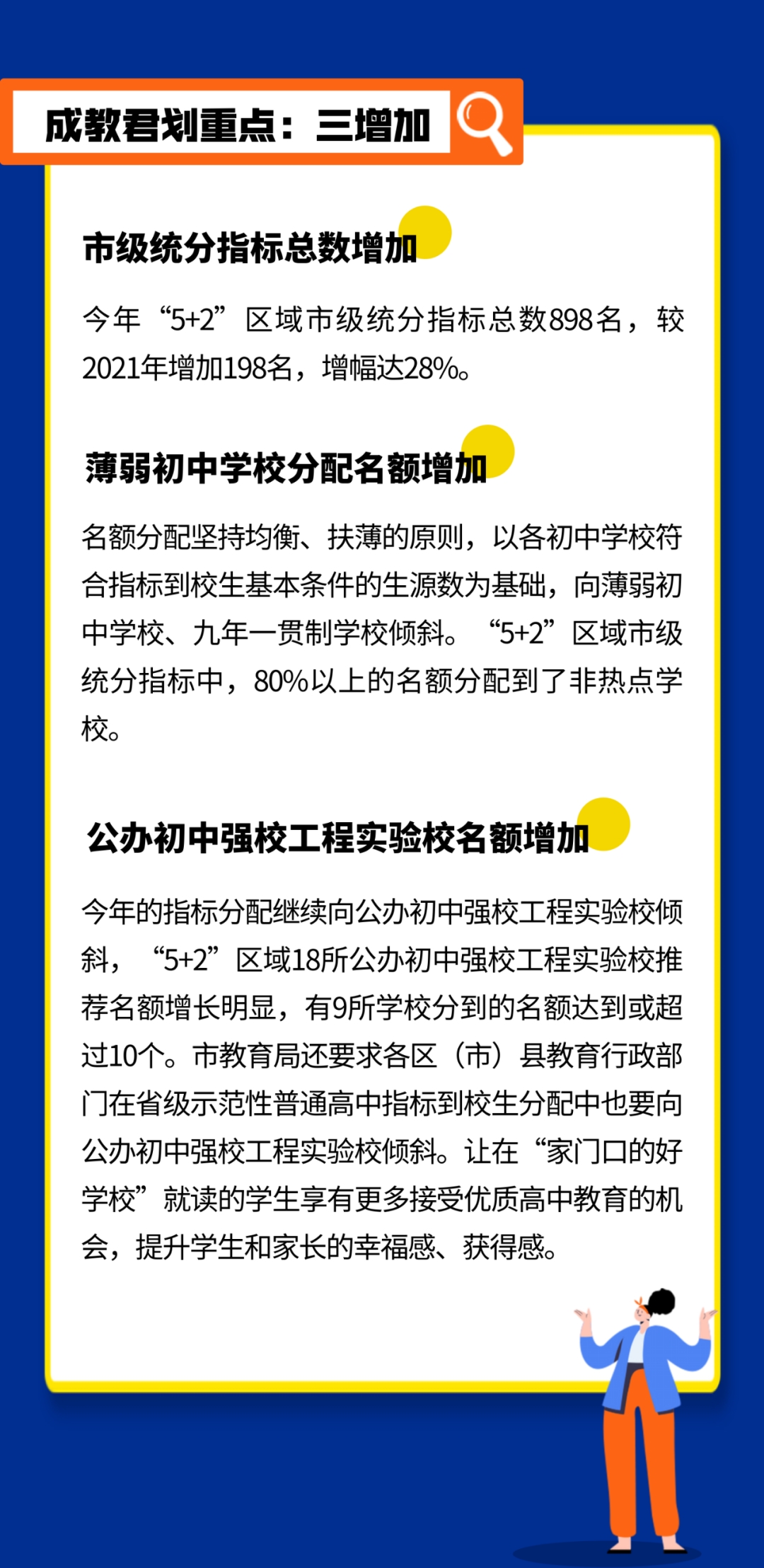 成教君划重点：三增加

市级统分指标总数增加

今年“5+2”区域市级统分指标总数898名，较2021年增加198名，增幅达28%。

薄弱初中学校分配名额增加

名额分配坚持均衡、扶薄的原则，以各初中学校符合指标到校生基本条件的生源数为基础，向薄弱初中学校、九年一贯制学校倾斜。“5+2”区域市级统分指标中，80%以上的名额分配到了非热点学校。

公办初中强校工程实验校名额增加

今年的指标分配继续向公办初中强校工程实验校倾斜，“5+2”区域18所公办初中强校工程实验校推荐名额增长明显，有9所学校分到的名额达到或超过10个。市教育局还要求各区（市）县教育行政部门在省级示范性普通高中指标到校生分配中也要向公办初中强校工程实验校倾斜。让在“家门口的好学校”就读的学生享有更多接受优质高中教育的机会，提升学生和家长的幸福感、获得感。